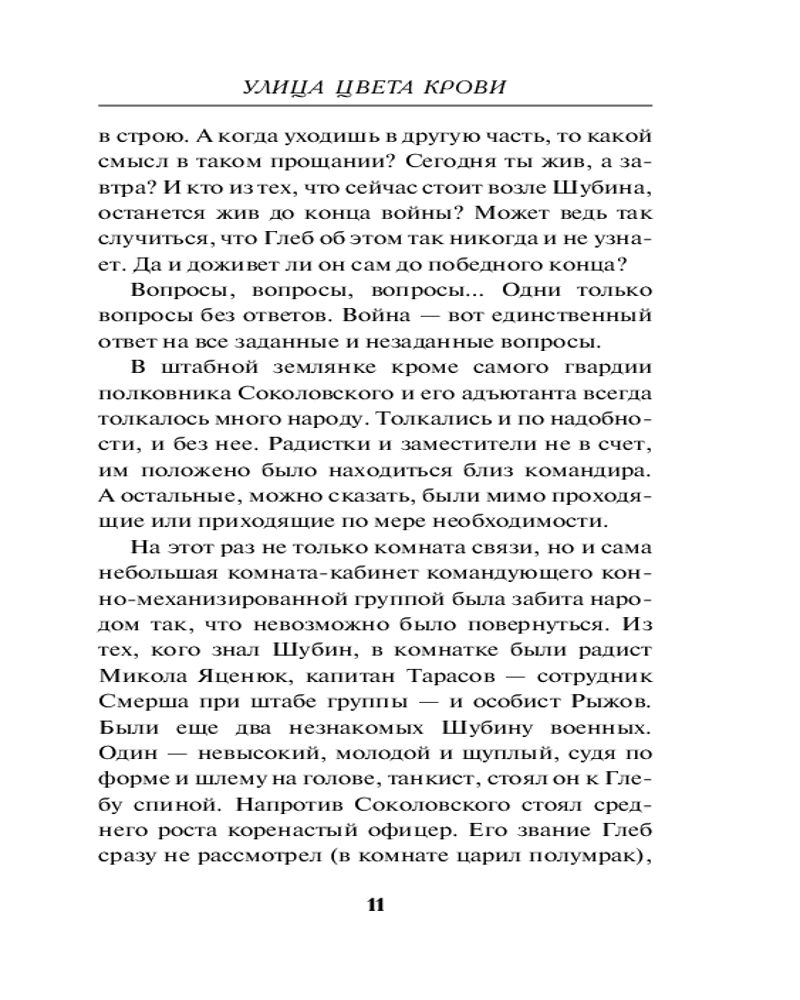 УЛИЦА ЦВЕТА КРОВИ

в строю. А когда уходишь в другую часть, то какой смысл в таком прощании? Сегодня ты жив, а завтра? И кто из тех, что сейчас стоит возле Шубина, останется жив до конца войны? Может ведь так случиться, что Глеб об этом так никогда и не узнает. Да и доживет ли он сам до победного конца?

Вопросы, вопросы, вопросы... Одни только вопросы без ответов. Война — вот единственный ответ на все заданные и незаданные вопросы.

В штабной землянке кроме самого гвардии полковника Соколовского и его адъютанта всегда толкалось много народу. Толкались и по надобности, и без нее. Радистки и заместители не в счет, им положено было находиться близ командира. А остальные, можно сказать, были мимо проходящие или приходящие по мере необходимости.

На этот раз не только комната связи, но и сама небольшая комната-кабинет командующего конно-механизированной группой была забита народом так, что невозможно было повернуться. Из тех, кого знал Шубин, в комнатке были радист Микола Яценюк, капитан Тарасов — сотрудник Смерша при штабе группы — и особист Рыжов. Были еще два незнакомых Шубину военных. Один — невысокий, молодой и щуплый, судя по форме и шлему на голове, танкист, стоял он к Глебу спиной. Напротив Соколовского стоял среднего роста коренастый офицер. Его звание Глеб сразу не рассмотрел (в комнате царил полумрак),

11